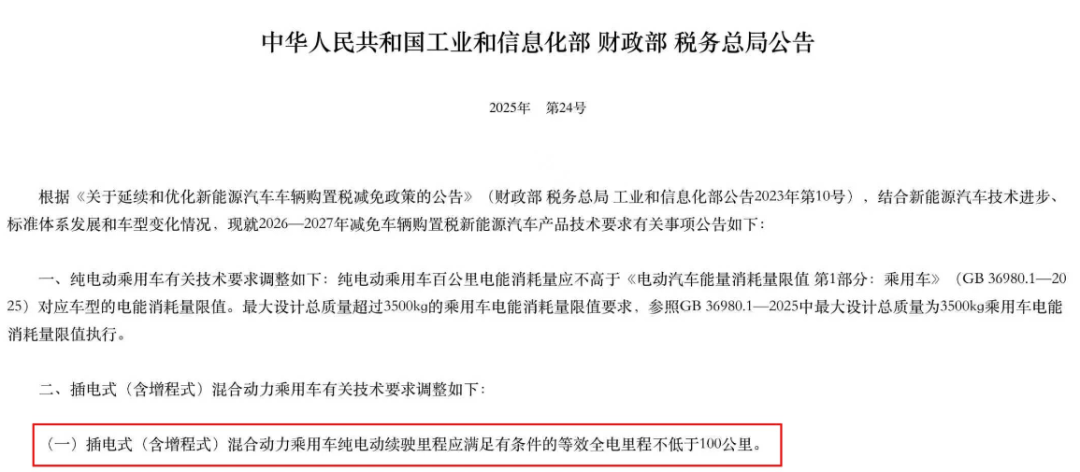 中华人民共和国工业和信息化部 财政部 税务总局公告

2025年　第24号

根据《关于延续和优化新能源汽车车辆购置税减免政策的公告》（财政部 税务总局 工业和信息化部公告2023年第10号），结合新能源汽车技术进步、标准体系发展和车型变化情况，现就2026—2027年减免车辆购置税新能源汽车产品技术要求有关事项公告如下：

一、纯电动乘用车有关技术要求调整如下：纯电动乘用车百公里电能消耗量应不高于《电动汽车能量消耗量限值 第1部分：乘用车》（GB 36980.1—2025）对应车型的电能消耗量限值。最大设计总质量超过3500kg的乘用车电能消耗量限值要求，参照GB 36980.1—2025中最大设计总质量为3500kg乘用车电能消耗量限值执行。

二、插电式（含增程式）混合动力乘用车有关技术要求调整如下：

（一）插电式（含增程式）混合动力乘用车纯电动续驶里程应满足有条件的等效全电里程不低于100公里。